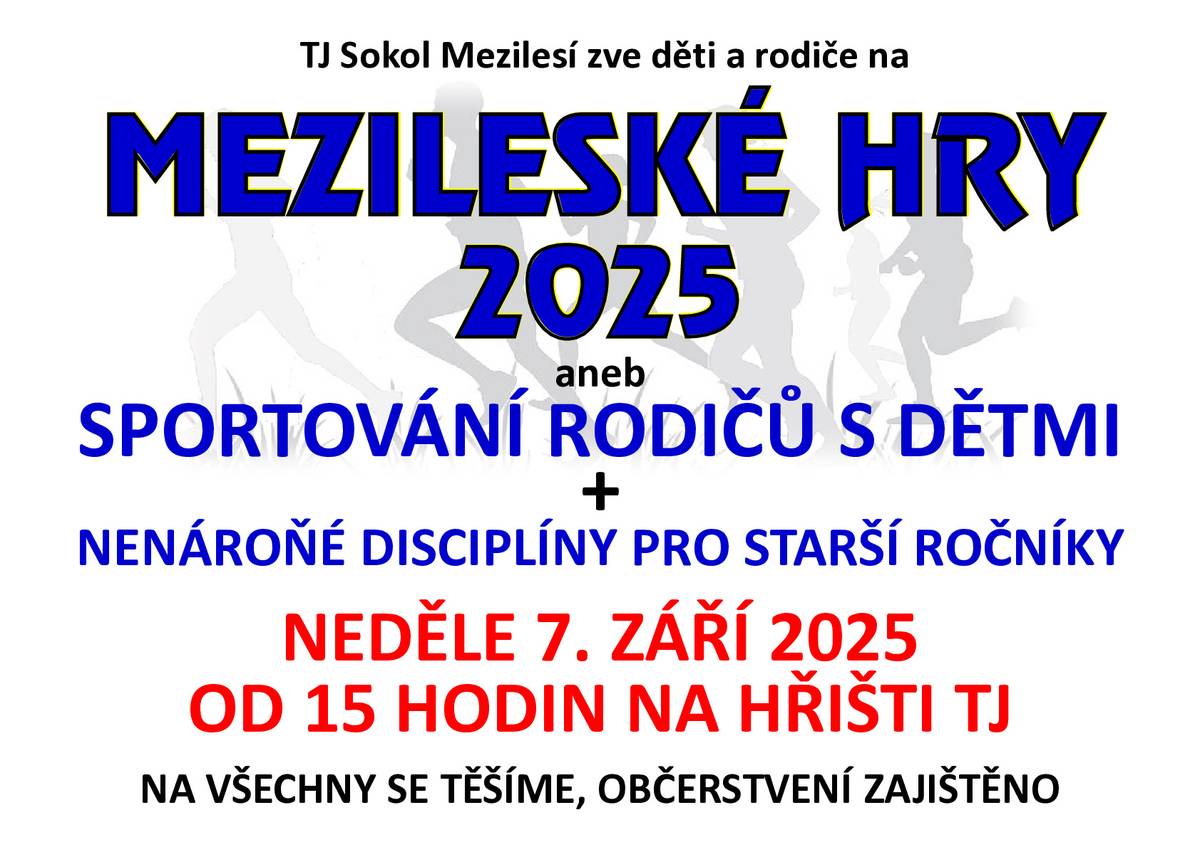 TJ Sokol Mezilesí zve děti a rodiče na

MEZILESKÉ HRY 2025

aneb

SPORTOVÁNÍ RODIČŮ S DĚTMI

+

NENÁROŇÉ DISCIPLÍNY PRO STARŠÍ ROČNÍKY

NEDĚLE 7. ZÁŘÍ 2025
OD 15 HODIN NA HŘIŠTI TJ

NA VŠECHNY SE TĚŠÍME, OBČERSTVENÍ ZAJIŠTĚNO